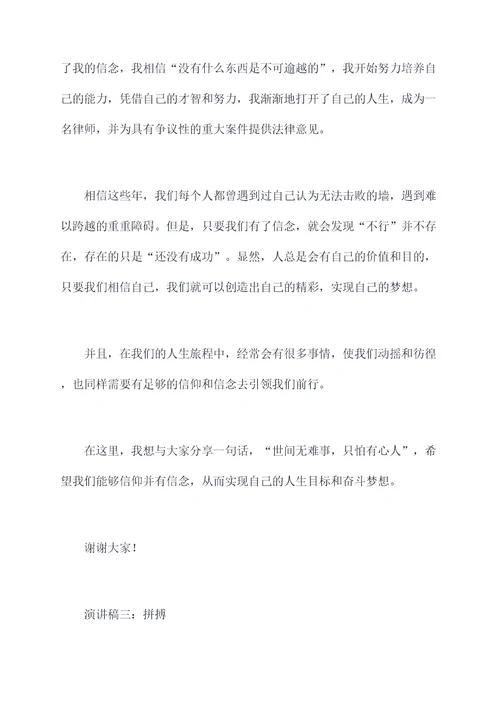 了我的信念，我相信“没有什么东西是不可逾越的”，我开始努力培养自己的能力，凭借自己的才智和努力，我渐渐地打开了自己的人生，成为一名律师，并为具有争议性的重大案件提供法律意见。

相信这些年，我们每个人都曾遇到过自己认为无法击败的墙，遇到难以跨越的重重障碍。但是，只要我们有了信念，就会发现“不行”并不存在，存在的只是“还没有成功”。显然，人总是会有自己的价值和目的，只要我们相信自己，我们就可以创造出自己的精彩，实现自己的梦想。

并且，在我们的人生旅程中，经常会有很多事情，使我们动摇和彷徨，也同样需要有足够的信仰和信念去引领我们前行。

在这里，我想与大家分享一句话，“世间无难事，只怕有心人”，希望我们能够信仰并有信念，从而实现自己的人生目标和奋斗梦想。

谢谢大家！

演讲稿三：拼搏